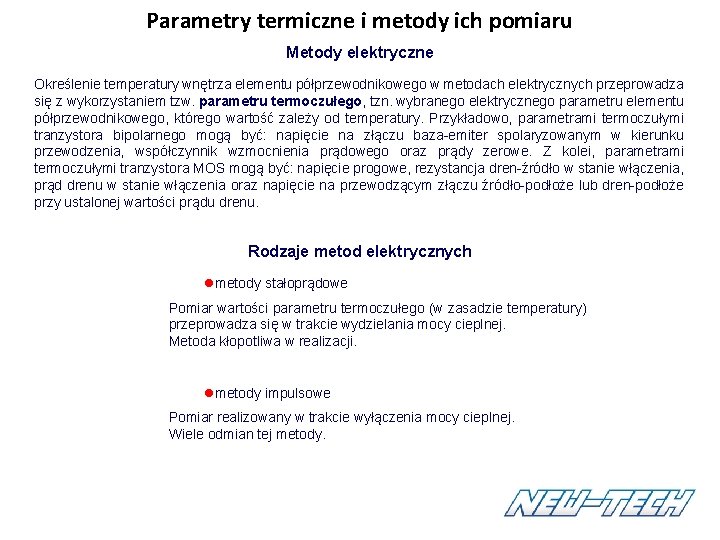 Parametry termiczne i metody ich pomiaru

Metody elektryczne

Określenie temperatury wnętrza elementu półprzewodnikowego w metodach elektrycznych przeprowadza się z wykorzystaniem tzw. parametru termoczułego, tzn. wybranego elektrycznego parametru elementu półprzewodnikowego, którego wartość zależy od temperatury. Przykładowo, parametrami termoczułymi tranzystora bipolarnego mogą być: napięcie na złączu baza-emiter spolaryzowanym w kierunku przewodzenia, współczynnik wzmocnienia prądowego oraz prądy zerowe. Z kolei, parametrami termoczułymi tranzystora MOS mogą być: napięcie progowe, rezystancja dren-źródło w stanie włączenia, prąd drenu w stanie włączenia oraz napięcie na przewodzącym złączu źródło-podłoże lub dren-podłoże przy ustalonej wartości prądu drenu.

Rodzaje metod elektrycznych

• metody stałoprądowe

Pomiar wartości parametru termoczułego (w zasadzie temperatury) przeprowadza się w trakcie wydzielania mocy cieplnej.
Metoda kłopotliwa w realizacji.

• metody impulsowe

Pomiar realizowany w trakcie wyłączenia mocy cieplnej.
Wiele odmian tej metody.

NEW-TECH